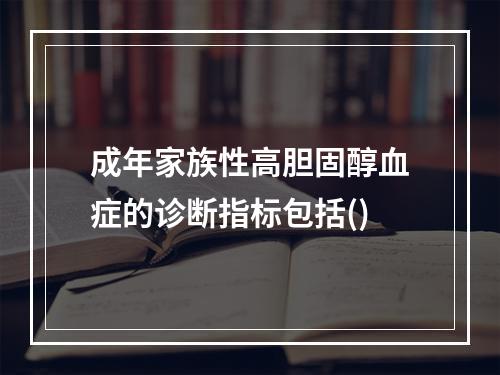 成年家族性高胆固醇血症的诊断指标包括()